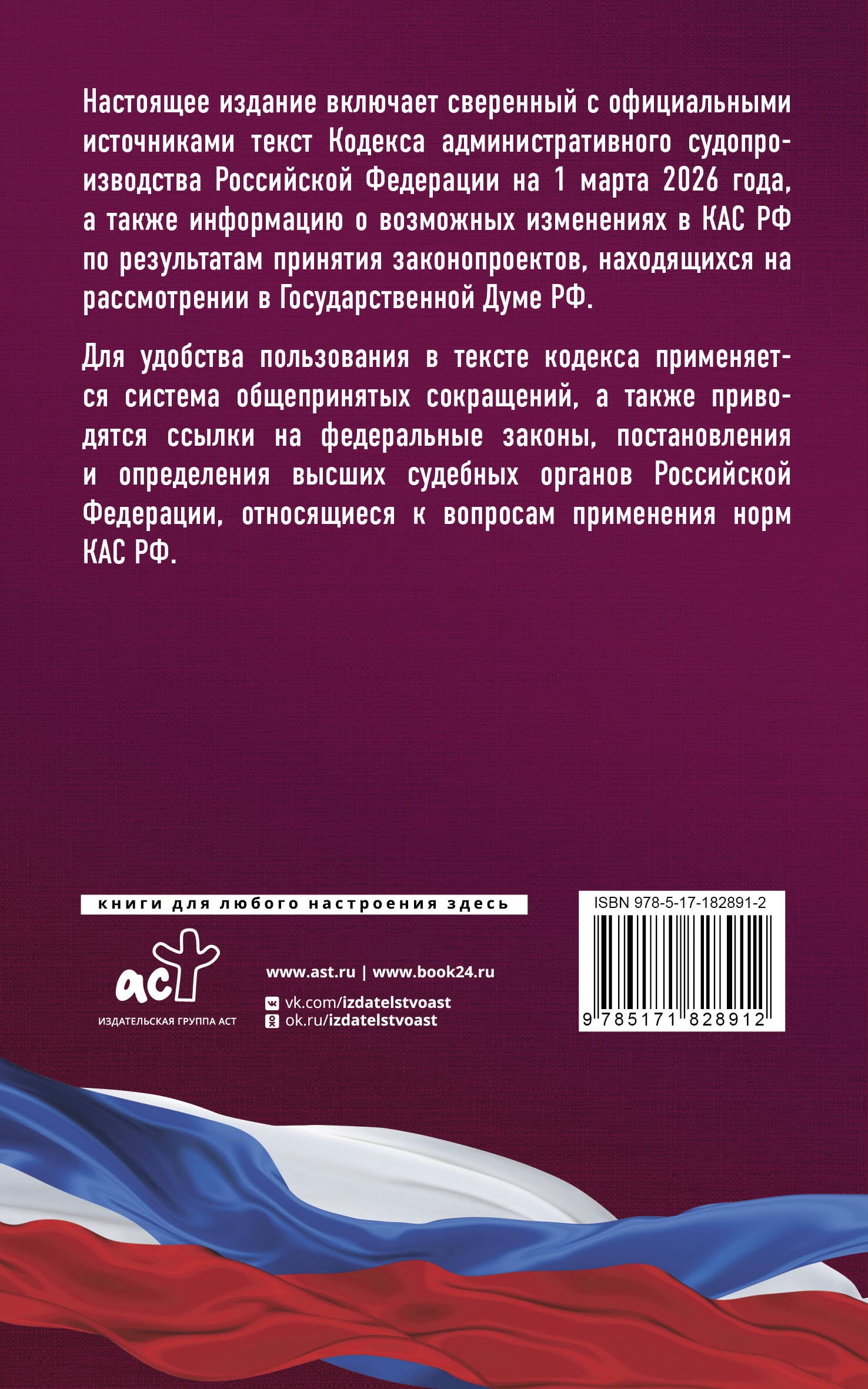 Настоящее издание включает сверенный с официальными источниками текст Кодекса административного судопроизводства Российской Федерации на 1 марта 2026 года, а также информацию о возможных изменениях в КАС РФ по результатам принятия законопроектов, находящихся на рассмотрении в Государственной Думе РФ.

Для удобства пользования в тексте кодекса применяется система общепринятых сокращений, а также приводятся ссылки на федеральные законы, постановления и определения высших судебных органов Российской Федерации, относящиеся к вопросам применения норм КАС РФ.

книги для любого настроения здесь

аст

ИЗДАТЕЛЬСКАЯ ГРУППА АСТ

www.ast.ru | www.book24.ru

vk.com/izdatelstvoast
ok.ru/izdatelstvoast

ISBN 978-5-17-182891-2

9 785171 828912